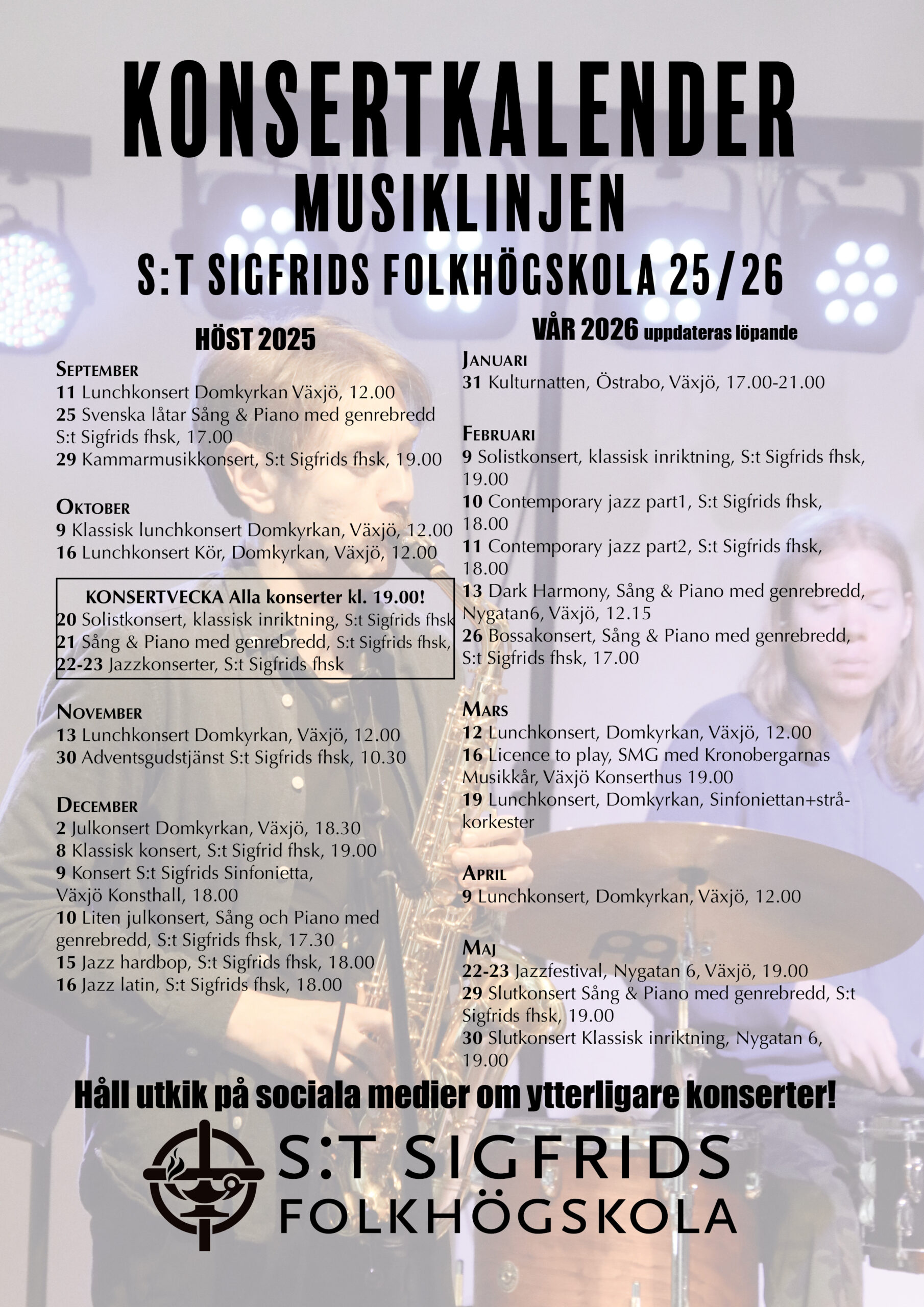 KONSERTKALENDER
MUSIKLINJEN
S:T SIGFRIDS FOLKHÖGSKOLA 25/26

HÖST 2025

SEPTEMBER
11 Lunchkonsert Domkyrkan Växjö, 12.00
25 Svenska låtar Sång & Piano med genrebredd S:t Sigfrids fhsk, 17.00
29 Kammarmusikkonsert, S:t Sigfrids fhsk, 19.00

OKTOBER
9 Klassisk lunchkonsert Domkyrkan, Växjö, 12.00
16 Lunchkonsert Kör, Domkyrkan, Växjö, 12.00

KONSERTVECKA Alla konserter kl. 19.00!
20 Solistkonsert, klassisk inriktning, S:t Sigfrids fhsk
21 Sång & Piano med genrebredd, S:t Sigfrids fhsk,
22-23 Jazzkonserter, S:t Sigfrids fhsk

NOVEMBER
13 Lunchkonsert Domkyrkan, Växjö, 12.00
30 Adventsgudstjänst S:t Sigfrids fhsk, 10.30

DECEMBER
2 Julkonsert Domkyrkan, Växjö, 18.30
8 Klassisk konsert, S:t Sigfrid fhsk, 19.00
9 Konsert S:t Sigfrids Sinfonietta, Växjö Konsthall, 18.00
10 Liten julkonsert, Sång och Piano med genrebredd, S:t Sigfrids fhsk, 17.30
15 Jazz hardbop, S:t Sigfrids fhsk, 18.00
16 Jazz latin, S:t Sigfrids fhsk, 18.00

VÅR 2026 uppdateras löpande

JANUARI
31 Kulturnatten, Östrabo, Växjö, 17.00-21.00

FEBRUARI
9 Solistkonsert, klassisk inriktning, S:t Sigfrids fhsk, 19.00
10 Contemporary jazz part1, S:t Sigfrids fhsk, 18.00
11 Contemporary jazz part2, S:t Sigfrids fhsk, 18.00
13 Dark Harmony, Sång & Piano med genrebredd, Nygatan6, Växjö, 12.15
26 Bossakonsert, Sång & Piano med genrebredd, S:t Sigfrids fhsk, 17.00

MARS
12 Lunchkonsert, Domkyrkan, Växjö, 12.00
16 Licence to play, SMG med Kronobergarnas Musikkår, Växjö Konserthus 19.00
19 Lunchkonsert, Domkyrkan, Sinfoniettan+stråkorkester

APRIL
9 Lunchkonsert, Domkyrkan, Växjö, 12.00

MAJ
22-23 Jazzfestival, Nygatan 6, Växjö, 19.00
29 Slutkonsert Sång & Piano med genrebredd, S:t Sigfrids fhsk, 19.00
30 Slutkonsert Klassisk inriktning, Nygatan 6, 19.00

Håll utkik på sociala medier om ytterligare konserter!

S:T SIGFRIDS
FOLKHÖGSKOLA